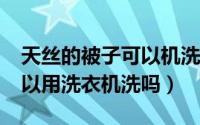 天丝的被子可以机洗
以用洗衣机洗吗）